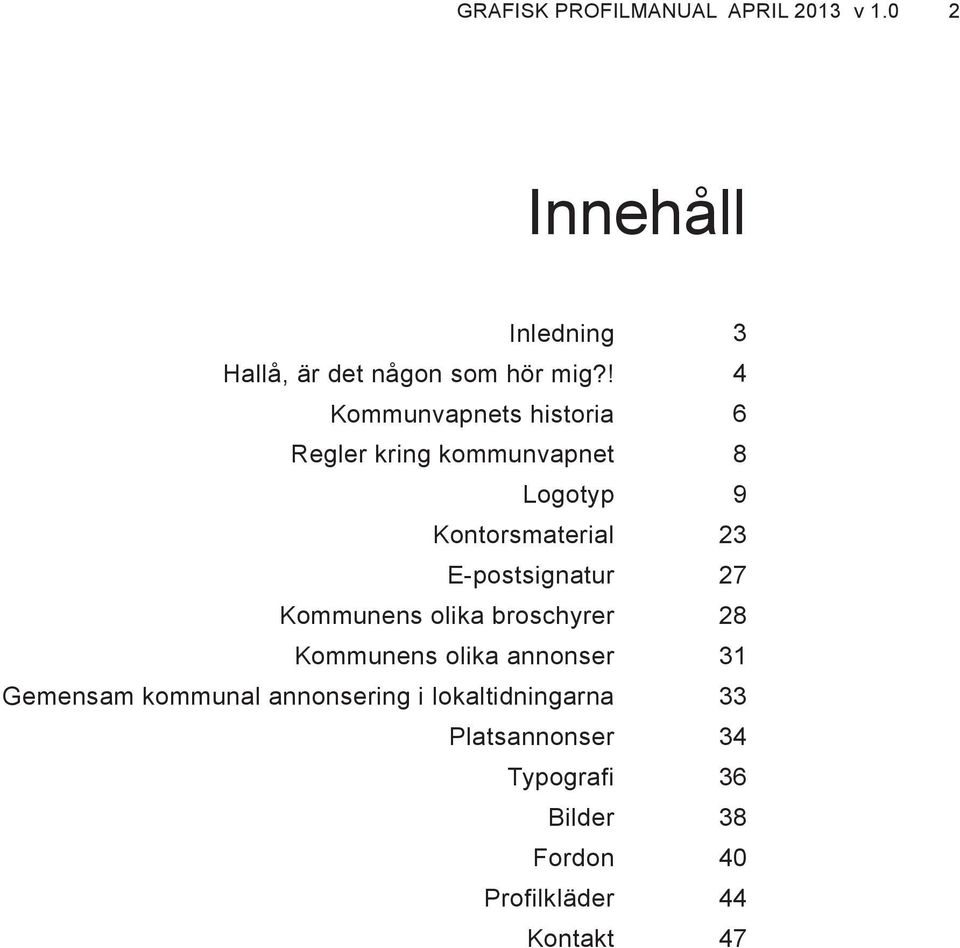 GRAFISK PROFILMANUAL APRIL 2013 v 1.0 2

Innehåll

| | |
|---|---|
| Inledning | 3 |
| Hallå, är det någon som hör mig?! | 4 |
| Kommunvapnets historia | 6 |
| Regler kring kommunvapnet | 8 |
| Logotyp | 9 |
| Kontorsmaterial | 23 |
| E-postsignatur | 27 |
| Kommunens olika broschyrer | 28 |
| Kommunens olika annonser | 31 |
| Gemensam kommunal annonsering i lokaltidningarna | 33 |
| Platsannonser | 34 |
| Typografi | 36 |
| Bilder | 38 |
| Fordon | 40 |
| Profilkläder | 44 |
| Kontakt | 47 |